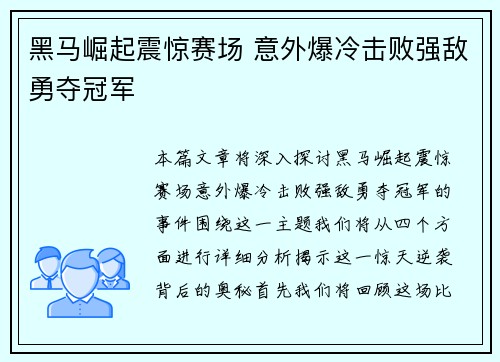 黑马崛起震惊赛场 意外爆冷击败强敌勇夺冠军

本篇文章将深入探讨黑马崛起震惊赛场意外爆冷击败强敌勇夺冠军的事件围绕这一主题我们将从四个方面进行详细分析揭示这一惊天逆袭背后的奥秘首先我们将回顾这场比